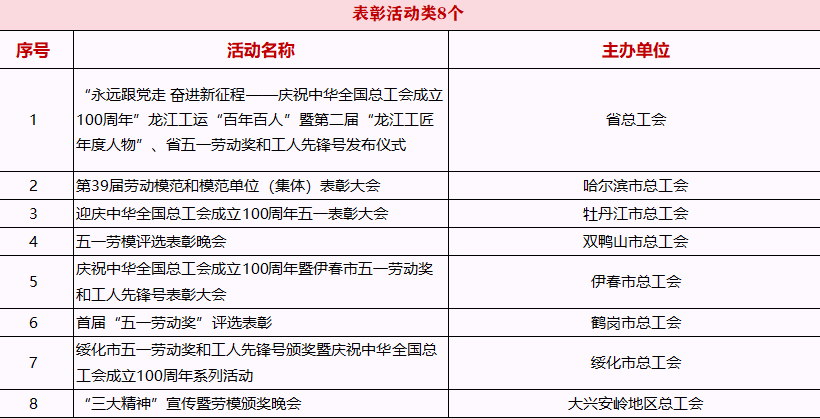 表彰活动类8个

| 序号 | 活动名称 | 主办单位 |
|---|---|---|
| 1 | “永远跟党走 奋进新征程——庆祝中华全国总工会成立100周年”龙江工运“百年百人”暨第二届“龙江工匠年度人物”、省五一劳动奖和工人先锋号发布仪式 | 省总工会 |
| 2 | 第39届劳动模范和模范单位（集体）表彰大会 | 哈尔滨市总工会 |
| 3 | 迎庆中华全国总工会成立100周年五一表彰大会 | 牡丹江市总工会 |
| 4 | 五一劳模评选表彰晚会 | 双鸭山市总工会 |
| 5 | 庆祝中华全国总工会成立100周年暨伊春市五一劳动奖和工人先锋号表彰大会 | 伊春市总工会 |
| 6 | 首届“五一劳动奖”评选表彰 | 鹤岗市总工会 |
| 7 | 绥化市五一劳动奖和工人先锋号颁奖暨庆祝中华全国总工会成立100周年系列活动 | 绥化市总工会 |
| 8 | “三大精神”宣传暨劳模颁奖晚会 | 大兴安岭地区总工会 |